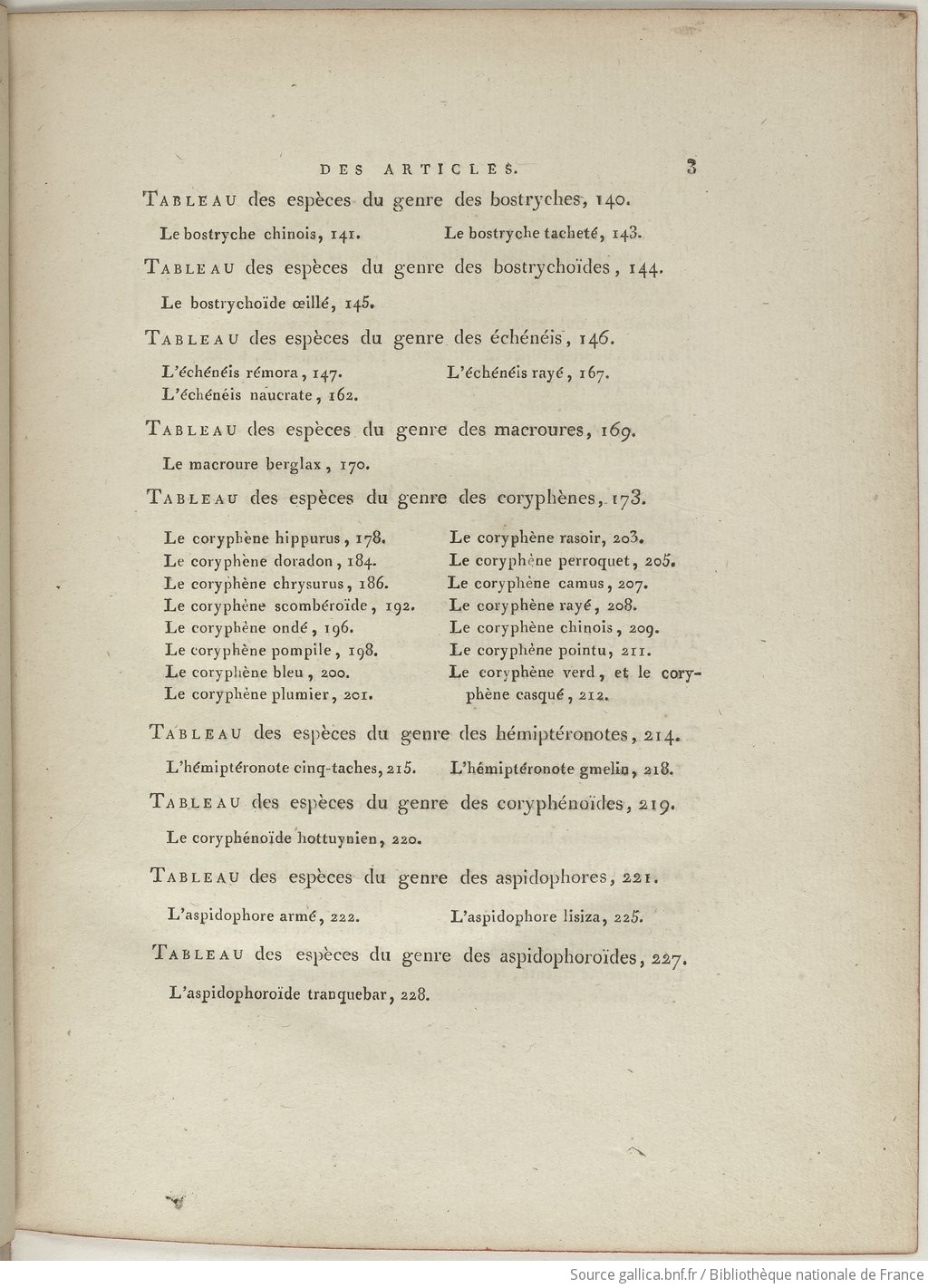 DES ARTICLES. 3

TABLEAU des espèces du genre des bostryches, 140.

Le bostryche chinois, 141.

Le bostryche tacheté, 143.

TABLEAU des espèces du genre des bostrychoïdes, 144.

Le bostrychoïde œillé, 145.

TABLEAU des espèces du genre des échénéis, 146.

L'échénéis rémora, 147.
L'échénéis naucrate, 162.

L'échénéis rayé, 167.

TABLEAU des espèces du genre des macroures, 169.

Le macroure berglax, 170.

TABLEAU des espèces du genre des coryphènes, 173.

Le coryphène hippurus, 178.
Le coryphène doradon, 184.
Le coryphène chrysurus, 186.
Le coryphène scombéroïde, 192.
Le coryphène ondé, 196.
Le coryphène pompile, 198.
Le coryphène bleu, 200.
Le coryphène plumier, 201.

Le coryphène rasoir, 203.
Le coryphène perroquet, 205.
Le coryphène camus, 207.
Le coryphène rayé, 208.
Le coryphène chinois, 209.
Le coryphène pointu, 211.
Le coryphène verd, et le coryphène casqué, 212.

TABLEAU des espèces du genre des hémiptéronotes, 214.

L'hémiptéronote cinq-taches, 215.

L'hémiptéronote gmelin, 218.

TABLEAU des espèces du genre des coryphénoïdes, 219.

Le coryphénoïde hottuynien, 220.

TABLEAU des espèces du genre des aspidophores, 221.

L'aspidophore armé, 222.

L'aspidophore lisiza, 225.

TABLEAU des espèces du genre des aspidophoroïdes, 227.

L'aspidophoroïde tranquebar, 228.

Source gallica.bnf.fr / Bibliothèque nationale de France